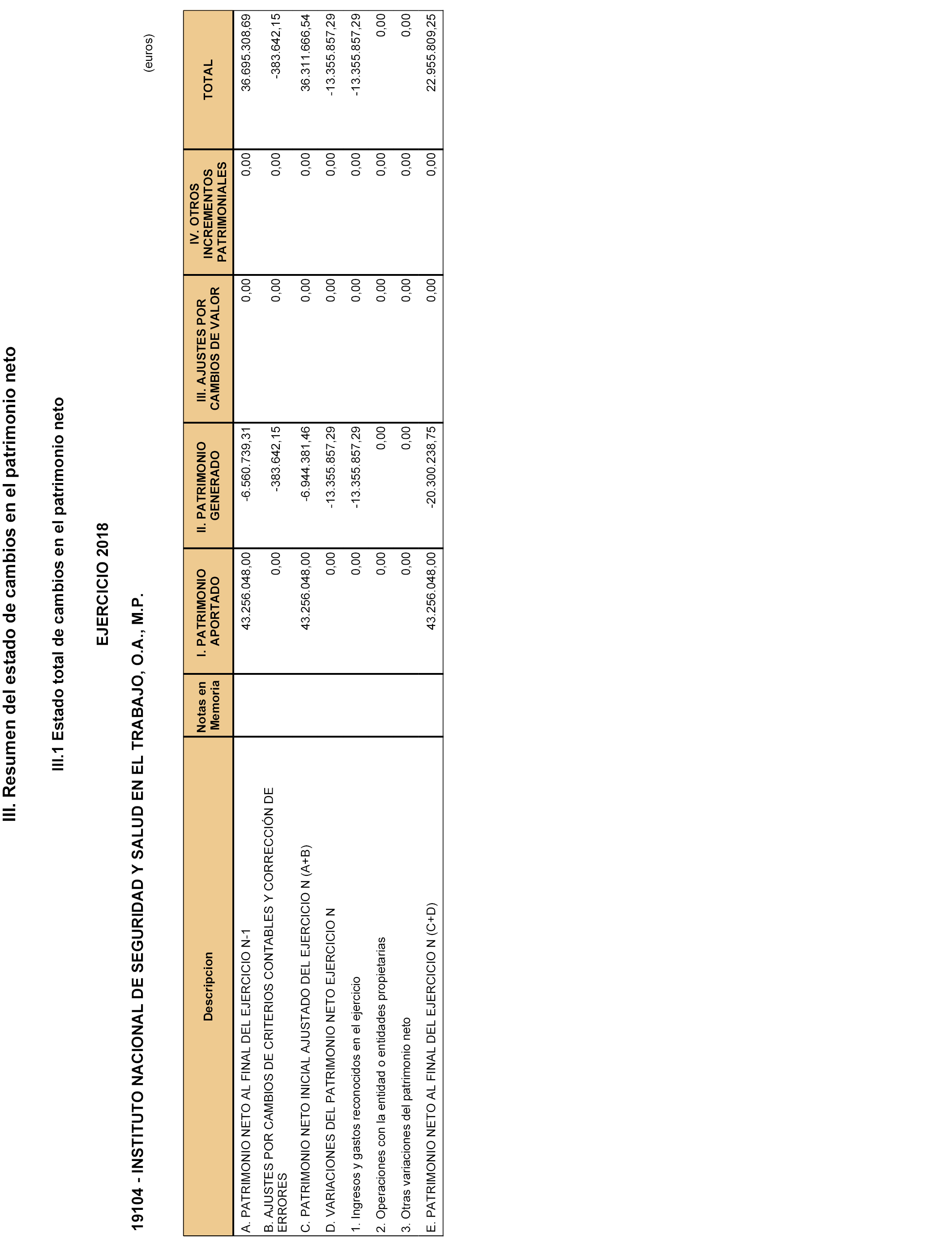 III. Resumen del estado de cambios en el patrimonio neto

III.1 Estado total de cambios en el patrimonio neto

EJERCICIO 2018

19104 - INSTITUTO NACIONAL DE SEGURIDAD Y SALUD EN EL TRABAJO, O.A., M.P.

(euros)

| Descripcion | Notas en Memoria | I. PATRIMONIO APORTADO | II. PATRIMONIO GENERADO | III. AJUSTES POR CAMBIOS DE VALOR | IV. OTROS INCREMENTOS PATRIMONIALES | TOTAL |
|---|---|---|---|---|---|---|
| A. PATRIMONIO NETO AL FINAL DEL EJERCICIO N-1 | | 43.256.048,00 | -6.560.739,31 | 0,00 | 0,00 | 36.695.308,69 |
| B. AJUSTES POR CAMBIOS DE CRITERIOS CONTABLES Y CORRECCIÓN DE ERRORES | | 0,00 | -383.642,15 | 0,00 | 0,00 | -383.642,15 |
| C. PATRIMONIO NETO INICIAL AJUSTADO DEL EJERCICIO N (A+B) | | 43.256.048,00 | -6.944.381,46 | 0,00 | 0,00 | 36.311.666,54 |
| D. VARIACIONES DEL PATRIMONIO NETO EJERCICIO N | | 0,00 | -13.355.857,29 | 0,00 | 0,00 | -13.355.857,29 |
| 1. Ingresos y gastos reconocidos en el ejercicio | | 0,00 | -13.355.857,29 | 0,00 | 0,00 | -13.355.857,29 |
| 2. Operaciones con la entidad o entidades propietarias | | 0,00 | 0,00 | 0,00 | 0,00 | 0,00 |
| 3. Otras variaciones del patrimonio neto | | 0,00 | 0,00 | 0,00 | 0,00 | 0,00 |
| E. PATRIMONIO NETO AL FINAL DEL EJERCICIO N (C+D) | | 43.256.048,00 | -20.300.238,75 | 0,00 | 0,00 | 22.955.809,25 |